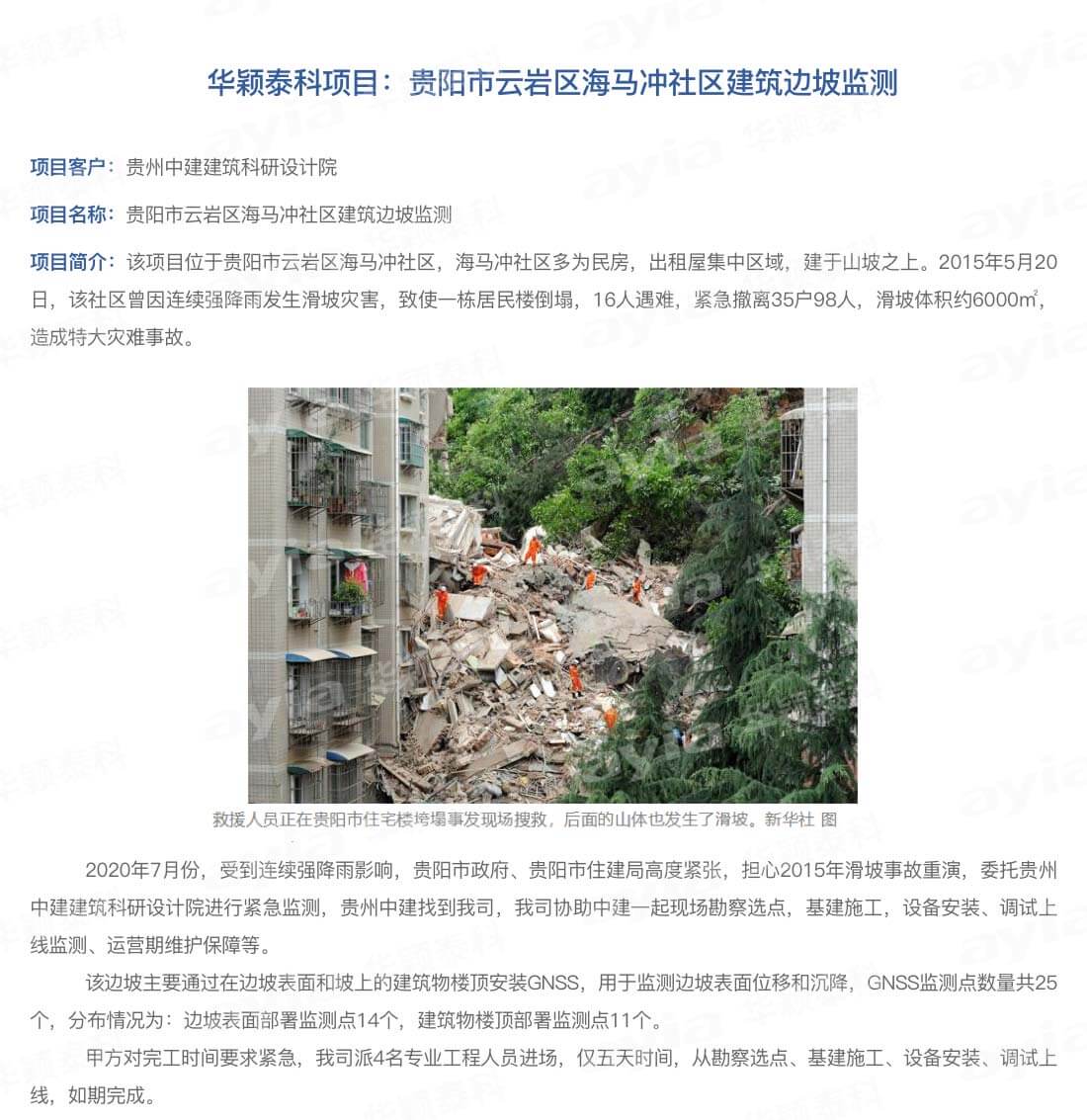 华颖泰科项目：贵阳市云岩区海马冲社区建筑边坡监测

项目客户：贵州中建建筑科研设计院

项目名称：贵阳市云岩区海马冲社区建筑边坡监测

项目简介：该项目位于贵阳市云岩区海马冲社区，海马冲社区多为民房，出租屋集中区域，建于山坡之上。2015年5月20日，该社区曾因连续强降雨发生滑坡灾害，致使一栋居民楼倒塌，16人遇难，紧急撤离35户98人，滑坡体积约6000㎡，造成特大灾难事故。

救援人员正在贵阳市住宅楼垮塌事发现场搜救，后面的山体也发生了滑坡。新华社 图

2020年7月份，受到连续强降雨影响，贵阳市政府、贵阳市住建局高度紧张，担心2015年滑坡事故重演，委托贵州中建建筑科研设计院进行紧急监测，贵州中建找到我司，我司协助中建一起现场勘察选点，基建施工，设备安装、调试上线监测、运营期维护保障等。

该边坡主要通过在边坡表面和坡上的建筑物楼顶安装GNSS，用于监测边坡表面位移和沉降，GNSS监测点数量共25个，分布情况为：边坡表面部署监测点14个，建筑物楼顶部署监测点11个。

甲方对完工时间要求紧急，我司派4名专业工程人员进场，仅五天时间，从勘察选点、基建施工、设备安装、调试上线，如期完成。